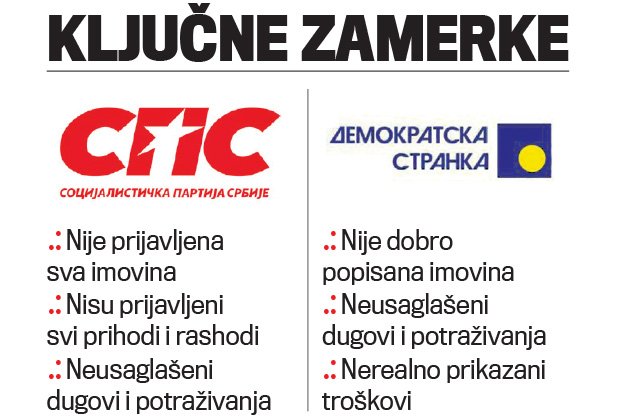 KLJUČNE ZAMERKE

СПС
СОЦИЈАЛИСТИЧКА ПАРТИЈА СРБИЈЕ

.: Nije prijavljena sva imovina
.: Nisu prijavljeni svi prihodi i rashodi
.: Neusaglašeni dugovi i potraživanja

ДЕМОКРАТСКА СТРАНКА

.: Nije dobro popisana imovina
.: Neusaglašeni dugovi i potraživanja
.: Nerealno prikazani troškovi